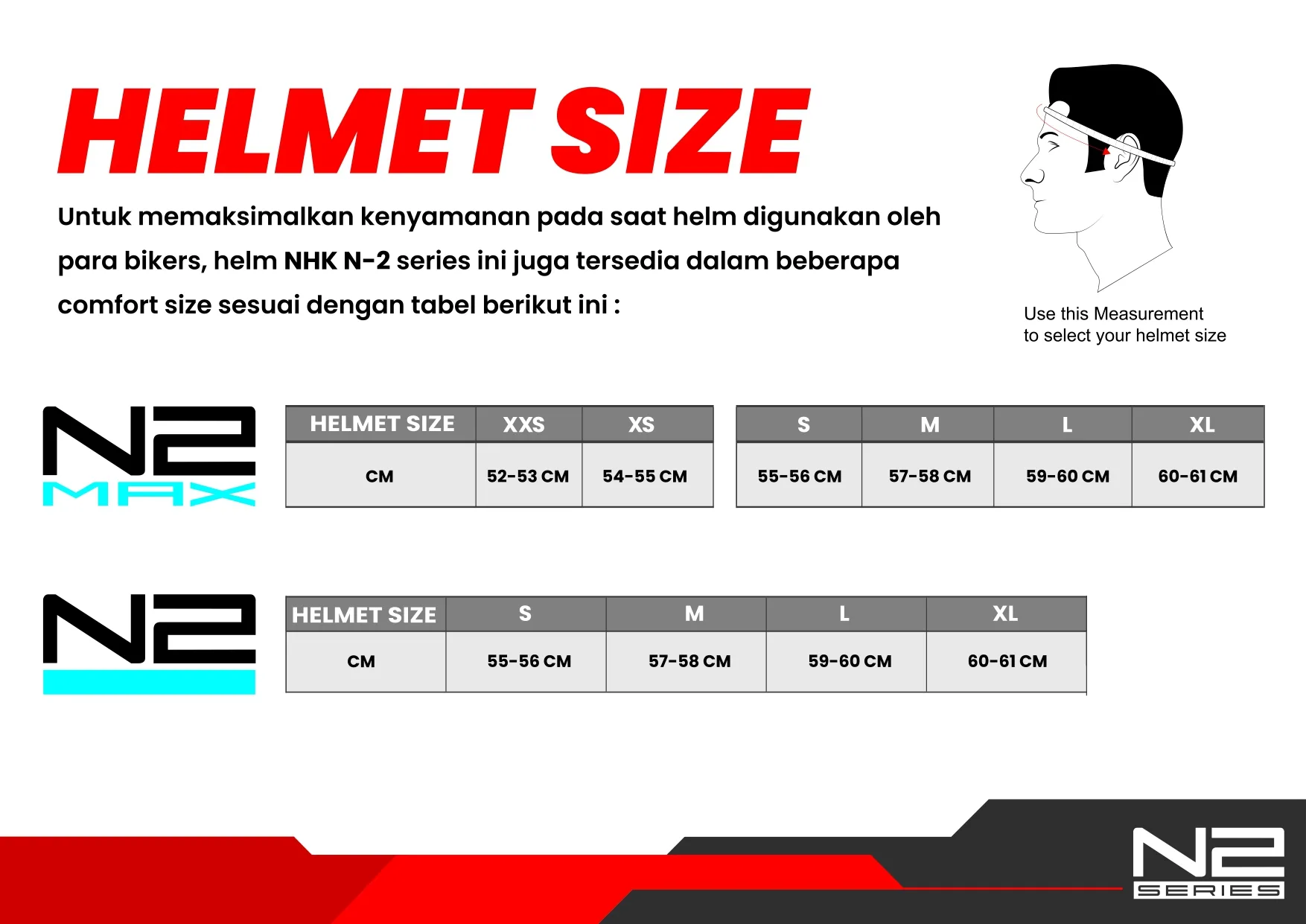 HELMET SIZE

Untuk memaksimalkan kenyamanan pada saat helm digunakan oleh para bikers, helm NHK N-2 series ini juga tersedia dalam beberapa comfort size sesuai dengan tabel berikut ini :

Use this Measurement to select your helmet size

N2 MAX

| HELMET SIZE | XXS | XS |
|---|---|---|
| CM | 52-53 CM | 54-55 CM |

| S | M | L | XL |
|---|---|---|---|
| 55-56 CM | 57-58 CM | 59-60 CM | 60-61 CM |

N2

| HELMET SIZE | S | M | L | XL |
|---|---|---|---|---|
| CM | 55-56 CM | 57-58 CM | 59-60 CM | 60-61 CM |

N2 SERIES